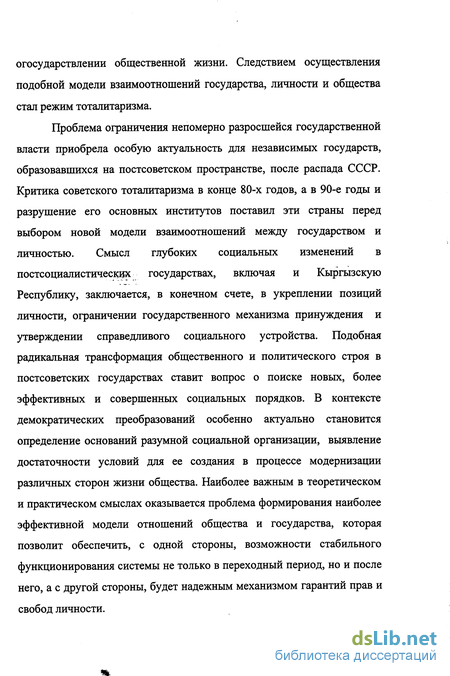 огосударствлении общественной жизни. Следствием осуществления подобной модели взаимоотношений государства, личности и общества стал режим тоталитаризма.

Проблема ограничения непомерно разросшейся государственной власти приобрела особую актуальность для независимых государств, образовавшихся на постсоветском пространстве, после распада СССР. Критика советского тоталитаризма в конце 80-х годов, а в 90-е годы и разрушение его основных институтов поставил эти страны перед выбором новой модели взаимоотношений между государством и личностью. Смысл глубоких социальных изменений в постсоциалистических государствах, включая и Кыргызскую Республику, заключается, в конечном счете, в укреплении позиций личности, ограничении государственного механизма принуждения и утверждении справедливого социального устройства. Подобная радикальная трансформация общественного и политического строя в постсоветских государствах ставит вопрос о поиске новых, более эффективных и совершенных социальных порядков. В контексте демократических преобразований особенно актуально становится определение оснований разумной социальной организации, выявление достаточности условий для ее создания в процессе модернизации различных сторон жизни общества. Наиболее важным в теоретическом и практическом смыслах оказывается проблема формирования наиболее эффективной модели отношений общества и государства, которая позволит обеспечить, с одной стороны, возможности стабильного функционирования системы не только в переходный период, но и после него, а с другой стороны, будет надежным механизмом гарантий прав и свобод личности.

dsLib.net
библиотека диссертаций